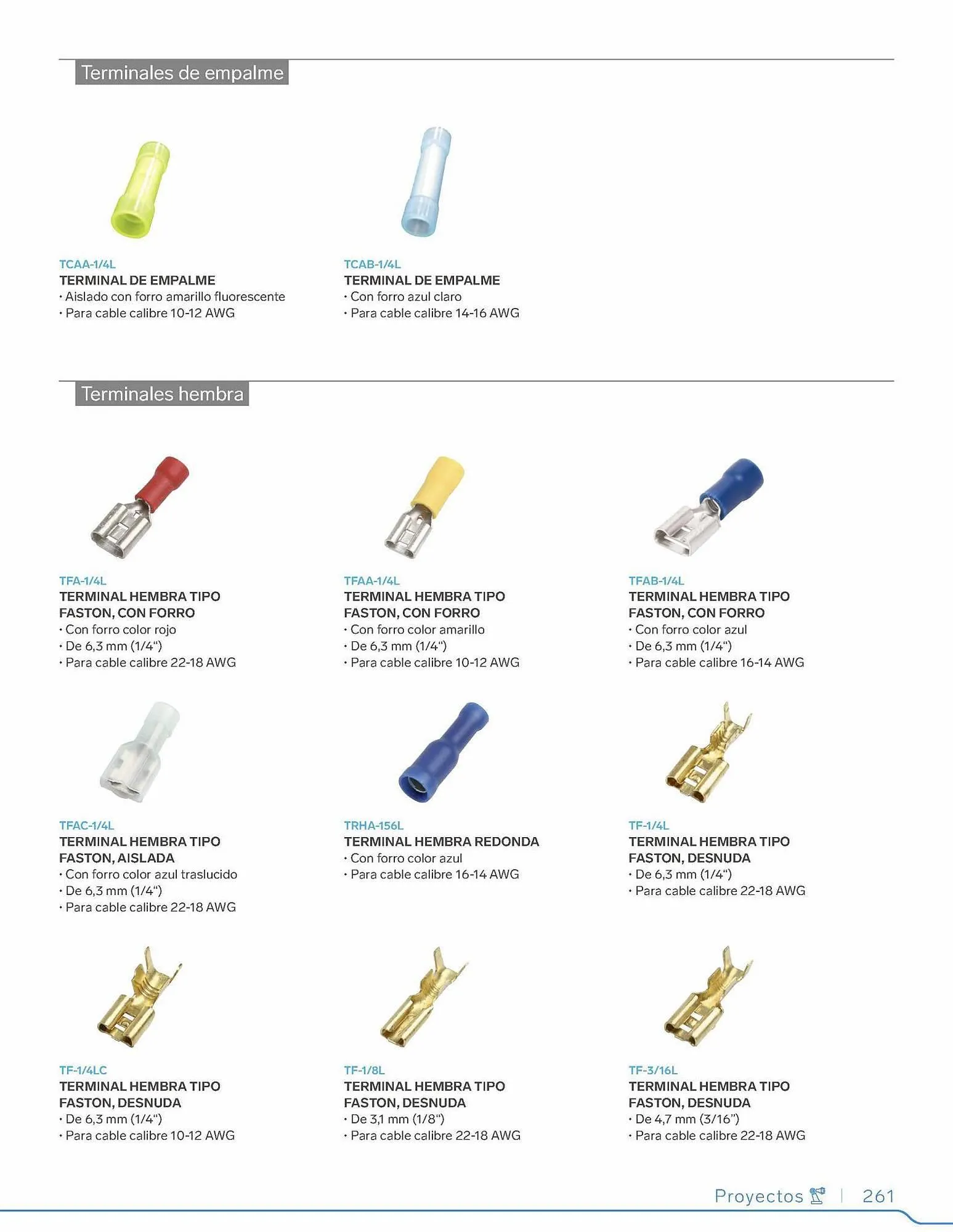 Terminales de empalme

TCAA-1/4L
TERMINAL DE EMPALME
• Aislado con forro amarillo fluorescente
• Para cable calibre 10-12 AWG

TCAB-1/4L
TERMINAL DE EMPALME
• Con forro azul claro
• Para cable calibre 14-16 AWG

Terminales hembra

TFA-1/4L
TERMINAL HEMBRA TIPO FASTON, CON FORRO
• Con forro color rojo
• De 6,3 mm (1/4")
• Para cable calibre 22-18 AWG

TFAA-1/4L
TERMINAL HEMBRA TIPO FASTON, CON FORRO
• Con forro color amarillo
• De 6,3 mm (1/4")
• Para cable calibre 10-12 AWG

TFAB-1/4L
TERMINAL HEMBRA TIPO FASTON, CON FORRO
• Con forro color azul
• De 6,3 mm (1/4")
• Para cable calibre 16-14 AWG

TFAC-1/4L
TERMINAL HEMBRA TIPO FASTON, AISLADA
• Con forro color azul traslucido
• De 6,3 mm (1/4")
• Para cable calibre 22-18 AWG

TRHA-156L
TERMINAL HEMBRA REDONDA
• Con forro color azul
• Para cable calibre 16-14 AWG

TF-1/4L
TERMINAL HEMBRA TIPO FASTON, DESNUDA
• De 6,3 mm (1/4")
• Para cable calibre 22-18 AWG

TF-1/4LC
TERMINAL HEMBRA TIPO FASTON, DESNUDA
• De 6,3 mm (1/4")
• Para cable calibre 10-12 AWG

TF-1/8L
TERMINAL HEMBRA TIPO FASTON, DESNUDA
• De 3,1 mm (1/8")
• Para cable calibre 22-18 AWG

TF-3/16L
TERMINAL HEMBRA TIPO FASTON, DESNUDA
• De 4,7 mm (3/16")
• Para cable calibre 22-18 AWG

Proyectos | 261